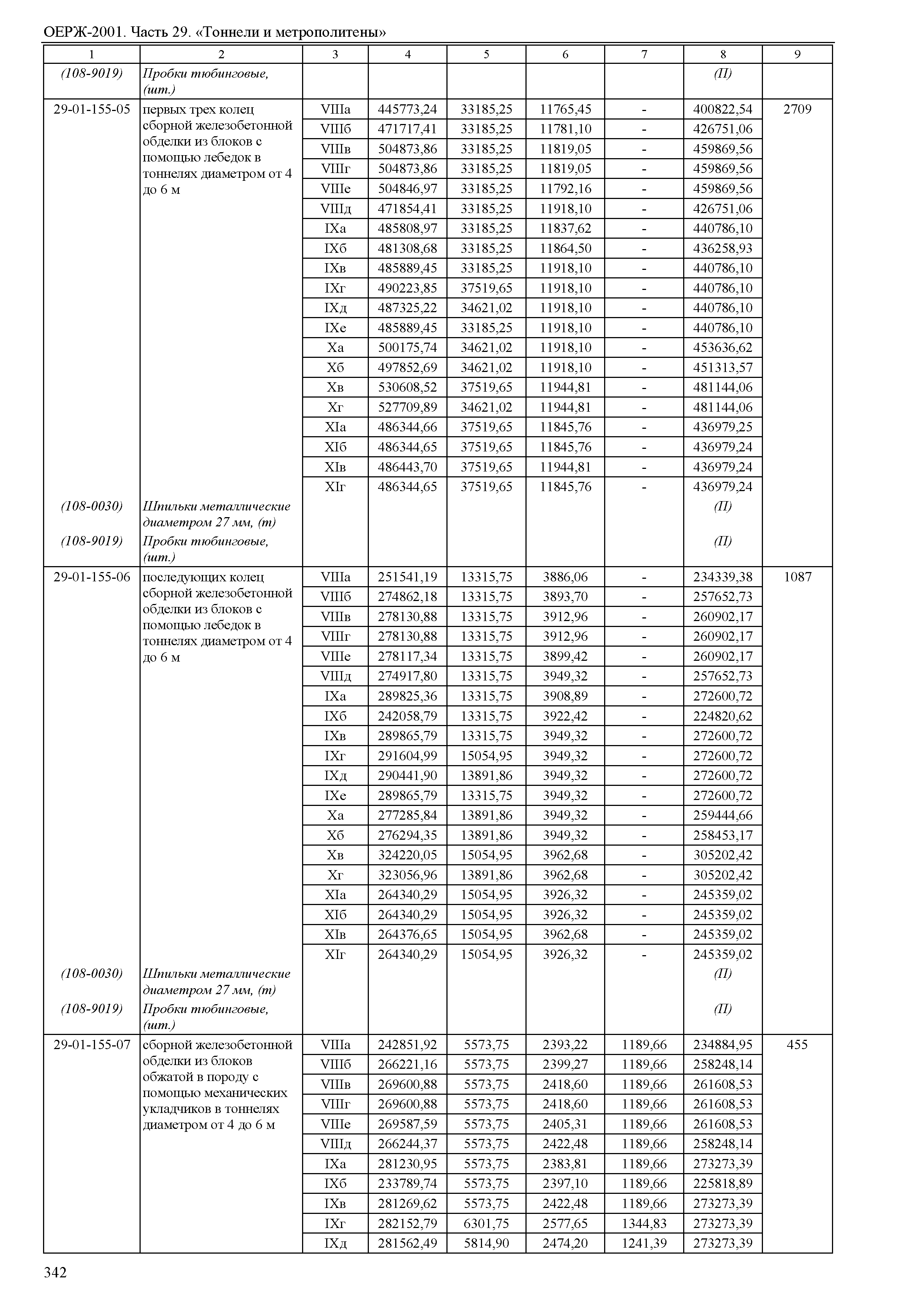 ОЕРЖ-2001. Часть 29. «Тоннели и метрополитены»

| 1 | 2 | 3 | 4 | 5 | 6 | 7 | 8 | 9 |
|---|---|---|---|---|---|---|---|---|
| (108-9019) | Пробки тюбинговые, (шт.) | | | | | | (П) | |
| 29-01-155-05 | первых трех колец сборной железобетонной обделки из блоков с помощью лебедок в тоннелях диаметром от 4 до 6 м | VIIIа | 445773,24 | 33185,25 | 11765,45 | - | 400822,54 | 2709 |
| | | VIIIб | 471717,41 | 33185,25 | 11781,10 | - | 426751,06 | |
| | | VIIIв | 504873,86 | 33185,25 | 11819,05 | - | 459869,56 | |
| | | VIIIг | 504873,86 | 33185,25 | 11819,05 | - | 459869,56 | |
| | | VIIIе | 504846,97 | 33185,25 | 11792,16 | - | 459869,56 | |
| | | VIIIд | 471854,41 | 33185,25 | 11918,10 | - | 426751,06 | |
| | | IXа | 485808,97 | 33185,25 | 11837,62 | - | 440786,10 | |
| | | IXб | 481308,68 | 33185,25 | 11864,50 | - | 436258,93 | |
| | | IXв | 485889,45 | 33185,25 | 11918,10 | - | 440786,10 | |
| | | IXг | 490223,85 | 37519,65 | 11918,10 | - | 440786,10 | |
| | | IXд | 487325,22 | 34621,02 | 11918,10 | - | 440786,10 | |
| | | IXе | 485889,45 | 33185,25 | 11918,10 | - | 440786,10 | |
| | | Xа | 500175,74 | 34621,02 | 11918,10 | - | 453636,62 | |
| | | Xб | 497852,69 | 34621,02 | 11918,10 | - | 451313,57 | |
| | | Xв | 530608,52 | 37519,65 | 11944,81 | - | 481144,06 | |
| | | Xг | 527709,89 | 34621,02 | 11944,81 | - | 481144,06 | |
| | | XIа | 486344,66 | 37519,65 | 11845,76 | - | 436979,25 | |
| | | XIб | 486344,65 | 37519,65 | 11845,76 | - | 436979,24 | |
| | | XIв | 486443,70 | 37519,65 | 11944,81 | - | 436979,24 | |
| | | XIг | 486344,65 | 37519,65 | 11845,76 | - | 436979,24 | |
| (108-0030) | Шпильки металлические диаметром 27 мм, (т) | | | | | | (П) | |
| (108-9019) | Пробки тюбинговые, (шт.) | | | | | | (П) | |
| 29-01-155-06 | последующих колец сборной железобетонной обделки из блоков с помощью лебедок в тоннелях диаметром от 4 до 6 м | VIIIа | 251541,19 | 13315,75 | 3886,06 | - | 234339,38 | 1087 |
| | | VIIIб | 274862,18 | 13315,75 | 3893,70 | - | 257652,73 | |
| | | VIIIв | 278130,88 | 13315,75 | 3912,96 | - | 260902,17 | |
| | | VIIIг | 278130,88 | 13315,75 | 3912,96 | - | 260902,17 | |
| | | VIIIе | 278117,34 | 13315,75 | 3899,42 | - | 260902,17 | |
| | | VIIIд | 274917,80 | 13315,75 | 3949,32 | - | 257652,73 | |
| | | IXа | 289825,36 | 13315,75 | 3908,89 | - | 272600,72 | |
| | | IXб | 242058,79 | 13315,75 | 3922,42 | - | 224820,62 | |
| | | IXв | 289865,79 | 13315,75 | 3949,32 | - | 272600,72 | |
| | | IXг | 291604,99 | 15054,95 | 3949,32 | - | 272600,72 | |
| | | IXд | 290441,90 | 13891,86 | 3949,32 | - | 272600,72 | |
| | | IXе | 289865,79 | 13315,75 | 3949,32 | - | 272600,72 | |
| | | Xа | 277285,84 | 13891,86 | 3949,32 | - | 259444,66 | |
| | | Xб | 276294,35 | 13891,86 | 3949,32 | - | 258453,17 | |
| | | Xв | 324220,05 | 15054,95 | 3962,68 | - | 305202,42 | |
| | | Xг | 323056,96 | 13891,86 | 3962,68 | - | 305202,42 | |
| | | XIа | 264340,29 | 15054,95 | 3926,32 | - | 245359,02 | |
| | | XIб | 264340,29 | 15054,95 | 3926,32 | - | 245359,02 | |
| | | XIв | 264376,65 | 15054,95 | 3962,68 | - | 245359,02 | |
| | | XIг | 264340,29 | 15054,95 | 3926,32 | - | 245359,02 | |
| (108-0030) | Шпильки металлические диаметром 27 мм, (т) | | | | | | (П) | |
| (108-9019) | Пробки тюбинговые, (шт.) | | | | | | (П) | |
| 29-01-155-07 | сборной железобетонной обделки из блоков обжатой в породу с помощью механических укладчиков в тоннелях диаметром от 4 до 6 м | VIIIа | 242851,92 | 5573,75 | 2393,22 | 1189,66 | 234884,95 | 455 |
| | | VIIIб | 266221,16 | 5573,75 | 2399,27 | 1189,66 | 258248,14 | |
| | | VIIIв | 269600,88 | 5573,75 | 2418,60 | 1189,66 | 261608,53 | |
| | | VIIIг | 269600,88 | 5573,75 | 2418,60 | 1189,66 | 261608,53 | |
| | | VIIIе | 269587,59 | 5573,75 | 2405,31 | 1189,66 | 261608,53 | |
| | | VIIIд | 266244,37 | 5573,75 | 2422,48 | 1189,66 | 258248,14 | |
| | | IXа | 281230,95 | 5573,75 | 2383,81 | 1189,66 | 273273,39 | |
| | | IXб | 233789,74 | 5573,75 | 2397,10 | 1189,66 | 225818,89 | |
| | | IXв | 281269,62 | 5573,75 | 2422,48 | 1189,66 | 273273,39 | |
| | | IXг | 282152,79 | 6301,75 | 2577,65 | 1344,83 | 273273,39 | |
| | | IXд | 281562,49 | 5814,90 | 2474,20 | 1241,39 | 273273,39 | |

342